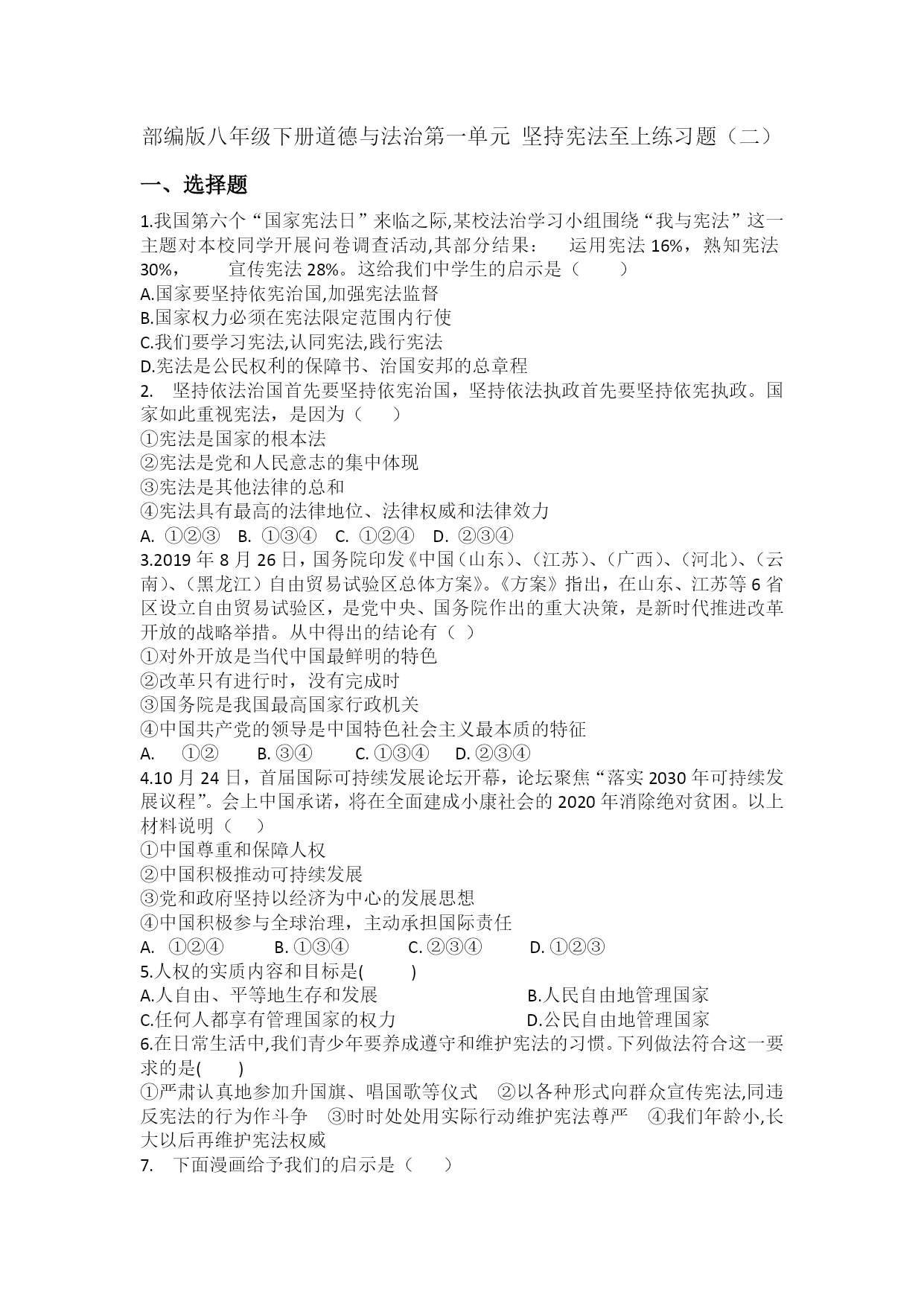 部编版八年级下册道德与法治第一单元 坚持宪法至上练习题（二）

一、选择题

1.我国第六个“国家宪法日”来临之际,某校法治学习小组围绕“我与宪法”这一主题对本校同学开展问卷调查活动,其部分结果： 运用宪法 16%，熟知宪法 30%， 宣传宪法 28%。这给我们中学生的启示是（ ）
A.国家要坚持依宪治国,加强宪法监督
B.国家权力必须在宪法限定范围内行使
C.我们要学习宪法,认同宪法,践行宪法
D.宪法是公民权利的保障书、治国安邦的总章程
2. 坚持依法治国首先要坚持依宪治国，坚持依法执政首先要坚持依宪执政。国家如此重视宪法，是因为（ ）
①宪法是国家的根本法
②宪法是党和人民意志的集中体现
③宪法是其他法律的总和
④宪法具有最高的法律地位、法律权威和法律效力
A. ①②③ B. ①③④ C. ①②④ D. ②③④
3.2019 年 8 月 26 日，国务院印发《中国（山东）、(江苏)、(广西)、(河北)、(云南)、(黑龙江）自由贸易试验区总体方案》。《方案》指出，在山东、江苏等 6 省区设立自由贸易试验区，是党中央、国务院作出的重大决策，是新时代推进改革开放的战略举措。从中得出的结论有（ ）
①对外开放是当代中国最鲜明的特色
②改革只有进行时，没有完成时
③国务院是我国最高国家行政机关
④中国共产党的领导是中国特色社会主义最本质的特征
A. ①② B. ③④ C. ①③④ D. ②③④
4.10 月 24 日，首届国际可持续发展论坛开幕，论坛聚焦“落实 2030 年可持续发展议程”。会上中国承诺，将在全面建成小康社会的 2020 年消除绝对贫困。以上材料说明（ ）
①中国尊重和保障人权
②中国积极推动可持续发展
③党和政府坚持以经济为中心的发展思想
④中国积极参与全球治理，主动承担国际责任
A. ①②④ B. ①③④ C. ②③④ D. ①②③
5.人权的实质内容和目标是( )
A.人自由、平等地生存和发展
B.人民自由地管理国家
C.任何人都享有管理国家的权力
D.公民自由地管理国家
6.在日常生活中,我们青少年要养成遵守和维护宪法的习惯。下列做法符合这一要求的是( )
①严肃认真地参加升国旗、唱国歌等仪式 ②以各种形式向群众宣传宪法,同违反宪法的行为作斗争 ③时时处处用实际行动维护宪法尊严 ④我们年龄小,长大以后再维护宪法权威
7. 下面漫画给予我们的启示是（ ）